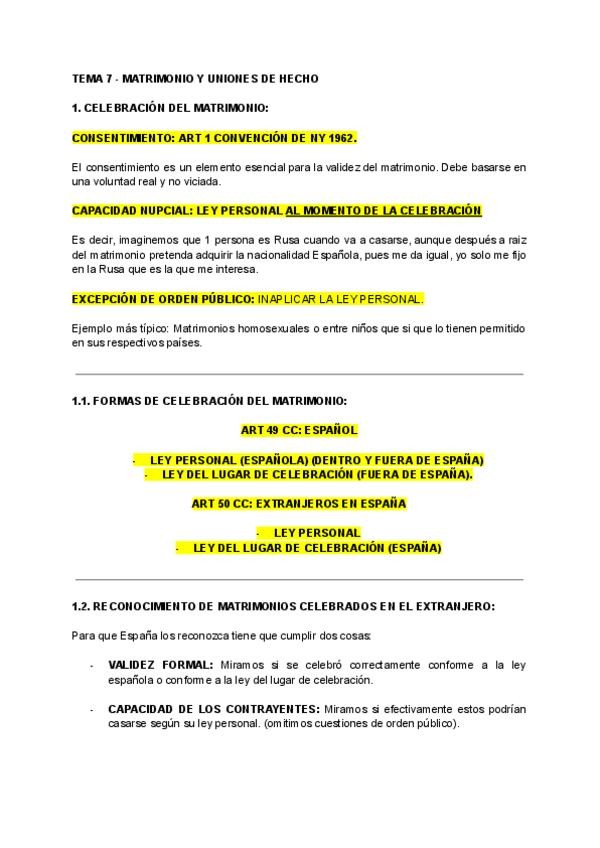 TEMA 7 - MATRIMONIO Y UNIONES DE HECHO

1. CELEBRACIÓN DEL MATRIMONIO:

CONSENTIMIENTO: ART 1 CONVENCIÓN DE NY 1962.

El consentimiento es un elemento esencial para la validez del matrimonio. Debe basarse en una voluntad real y no viciada.

CAPACIDAD NUPCIAL: LEY PERSONAL AL MOMENTO DE LA CELEBRACIÓN

Es decir, imaginemos que 1 persona es Rusa cuando va a casarse, aunque después a raiz del matrimonio pretenda adquirir la nacionalidad Española, pues me da igual, yo solo me fijo en la Rusa que es la que me interesa.

EXCEPCIÓN DE ORDEN PÚBLICO: INAPLICAR LA LEY PERSONAL.

Ejemplo más típico: Matrimonios homosexuales o entre niños que si que lo tienen permitido en sus respectivos países.

1.1. FORMAS DE CELEBRACIÓN DEL MATRIMONIO:

ART 49 CC: ESPAÑOL

- LEY PERSONAL (ESPAÑOLA) (DENTRO Y FUERA DE ESPAÑA)
- LEY DEL LUGAR DE CELEBRACIÓN (FUERA DE ESPAÑA).

ART 50 CC: EXTRANJEROS EN ESPAÑA

- LEY PERSONAL
- LEY DEL LUGAR DE CELEBRACIÓN (ESPAÑA)

1.2. RECONOCIMIENTO DE MATRIMONIOS CELEBRADOS EN EL EXTRANJERO:

Para que España los reconozca tiene que cumplir dos cosas:

- VALIDEZ FORMAL: Miramos si se celebró correctamente conforme a la ley española o conforme a la ley del lugar de celebración.

- CAPACIDAD DE LOS CONTRAYENTES: Miramos si efectivamente estos podrían casarse según su ley personal. (omitimos cuestiones de orden público).